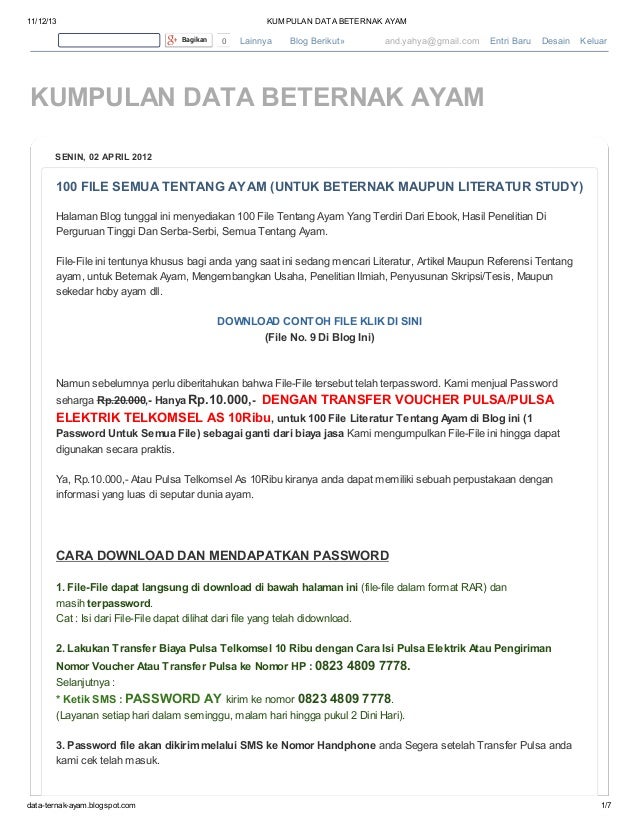 11/12/13 KUMPULAN DATA BETERNAK AYAM

Bagikan 0 Lainnya Blog Berikut» and.yahya@gmail.com Entri Baru Desain Keluar

KUMPULAN DATA BETERNAK AYAM

SENIN, 02 APRIL 2012

100 FILE SEMUA TENTANG AYAM (UNTUK BETERNAK MAUPUN LITERATUR STUDY)

Halaman Blog tunggal ini menyediakan 100 File Tentang Ayam Yang Terdiri Dari Ebook, Hasil Penelitian Di Perguruan Tinggi Dan Serba-Serbi, Semua Tentang Ayam.

File-File ini tentunya khusus bagi anda yang saat ini sedang mencari Literatur, Artikel Maupun Referensi Tentang ayam, untuk Beternak Ayam, Mengembangkan Usaha, Penelitian Ilmiah, Penyusunan Skripsi/Tesis, Maupun sekedar hoby ayam dll.

DOWNLOAD CONTOH FILE KLIK DI SINI
(File No. 9 Di Blog Ini)

Namun sebelumnya perlu diberitahukan bahwa File-File tersebut telah terpassword. Kami menjual Password seharga Rp.20.000,- Hanya Rp.10.000,- DENGAN TRANSFER VOUCHER PULSA/PULSA ELEKTRIK TELKOMSEL AS 10Ribu, untuk 100 File Literatur Tentang Ayam di Blog ini (1 Password Untuk Semua File) sebagai ganti dari biaya jasa Kami mengumpulkan File-File ini hingga dapat digunakan secara praktis.

Ya, Rp.10.000,- Atau Pulsa Telkomsel As 10Ribu kiranya anda dapat memiliki sebuah perpustakaan dengan informasi yang luas di seputar dunia ayam.

CARA DOWNLOAD DAN MENDAPATKAN PASSWORD

1. File-File dapat langsung di download di bawah halaman ini (file-file dalam format RAR) dan masih terpassword.
Cat : Isi dari File-File dapat dilihat dari file yang telah didownload.

2. Lakukan Transfer Biaya Pulsa Telkomsel 10 Ribu dengan Cara Isi Pulsa Elektrik Atau Pengiriman Nomor Voucher Atau Transfer Pulsa ke Nomor HP : 0823 4809 7778.
Selanjutnya :
* Ketik SMS : PASSWORD AY kirim ke nomor 0823 4809 7778.
(Layanan setiap hari dalam seminggu, malam hari hingga pukul 2 Dini Hari).

3. Password file akan dikirim melalui SMS ke Nomor Handphone anda Segera setelah Transfer Pulsa anda kami cek telah masuk.

data-ternak-ayam.blogspot.com 1/7